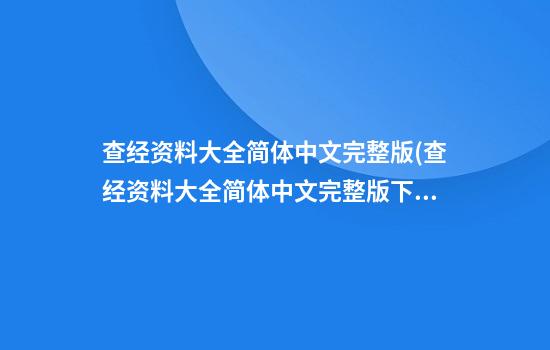 查经资料大全简体中文完整版(查经资料大全简体中文完整版下...